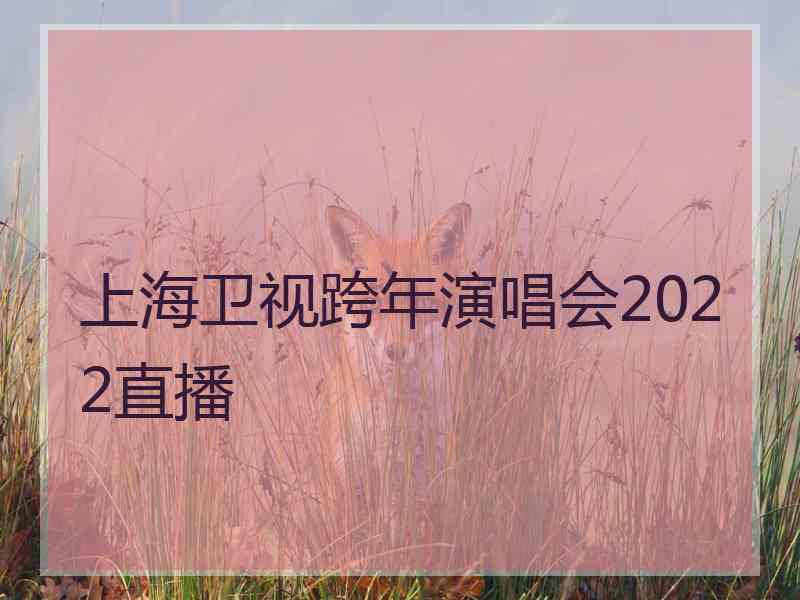 上海卫视跨年演唱会2022直播